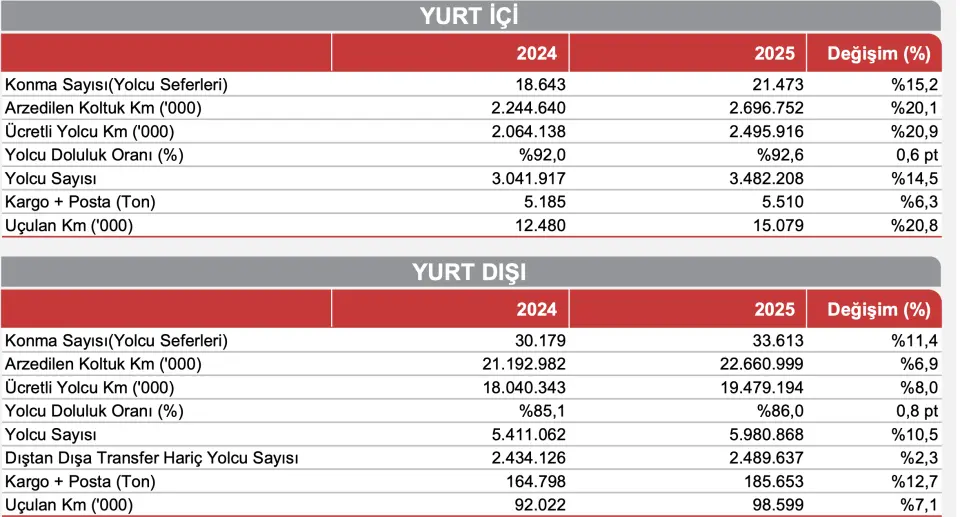 YURT İÇİ

| | 2024 | 2025 | Değişim (%) |
|---|---|---|---|
| Konma Sayısı(Yolcu Seferleri) | 18.643 | 21.473 | %15,2 |
| Arzedilen Koltuk Km ('000) | 2.244.640 | 2.696.752 | %20,1 |
| Ücretli Yolcu Km ('000) | 2.064.138 | 2.495.916 | %20,9 |
| Yolcu Doluluk Oranı (%) | %92,0 | %92,6 | 0,6 pt |
| Yolcu Sayısı | 3.041.917 | 3.482.208 | %14,5 |
| Kargo + Posta (Ton) | 5.185 | 5.510 | %6,3 |
| Uçulan Km ('000) | 12.480 | 15.079 | %20,8 |

YURT DIŞI

| | 2024 | 2025 | Değişim (%) |
|---|---|---|---|
| Konma Sayısı(Yolcu Seferleri) | 30.179 | 33.613 | %11,4 |
| Arzedilen Koltuk Km ('000) | 21.192.982 | 22.660.999 | %6,9 |
| Ücretli Yolcu Km ('000) | 18.040.343 | 19.479.194 | %8,0 |
| Yolcu Doluluk Oranı (%) | %85,1 | %86,0 | 0,8 pt |
| Yolcu Sayısı | 5.411.062 | 5.980.868 | %10,5 |
| Dıştan Dışa Transfer Hariç Yolcu Sayısı | 2.434.126 | 2.489.637 | %2,3 |
| Kargo + Posta (Ton) | 164.798 | 185.653 | %12,7 |
| Uçulan Km ('000) | 92.022 | 98.599 | %7,1 |